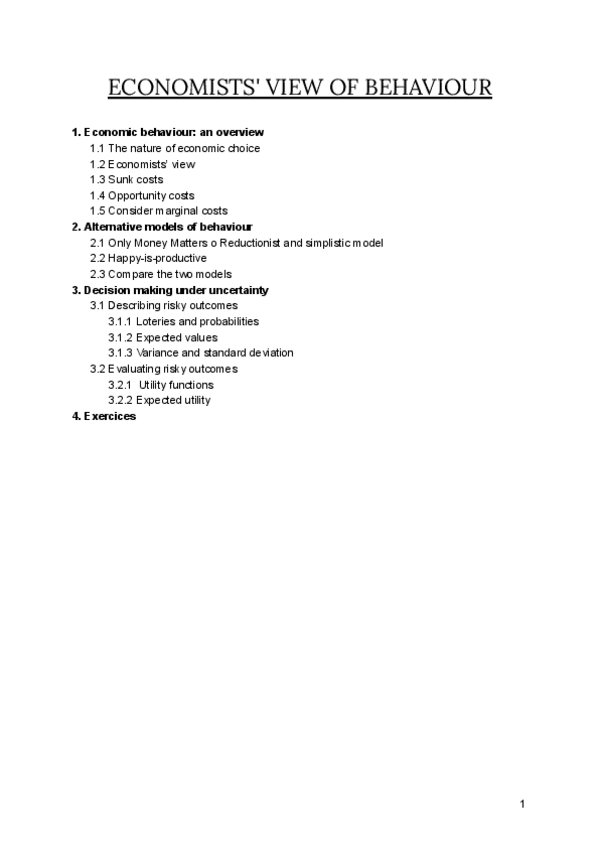 ECONOMISTS' VIEW OF BEHAVIOUR

1. Economic behaviour: an overview
1.1 The nature of economic choice
1.2 Economists' view
1.3 Sunk costs
1.4 Opportunity costs
1.5 Consider marginal costs
2. Alternative models of behaviour
2.1 Only Money Matters o Reductionist and simplistic model
2.2 Happy-is-productive
2.3 Compare the two models
3. Decision making under uncertainty
3.1 Describing risky outcomes
3.1.1 Loteries and probabilities
3.1.2 Expected values
3.1.3 Variance and standard deviation
3.2 Evaluating risky outcomes
3.2.1 Utility functions
3.2.2 Expected utility
4. Exercices

1